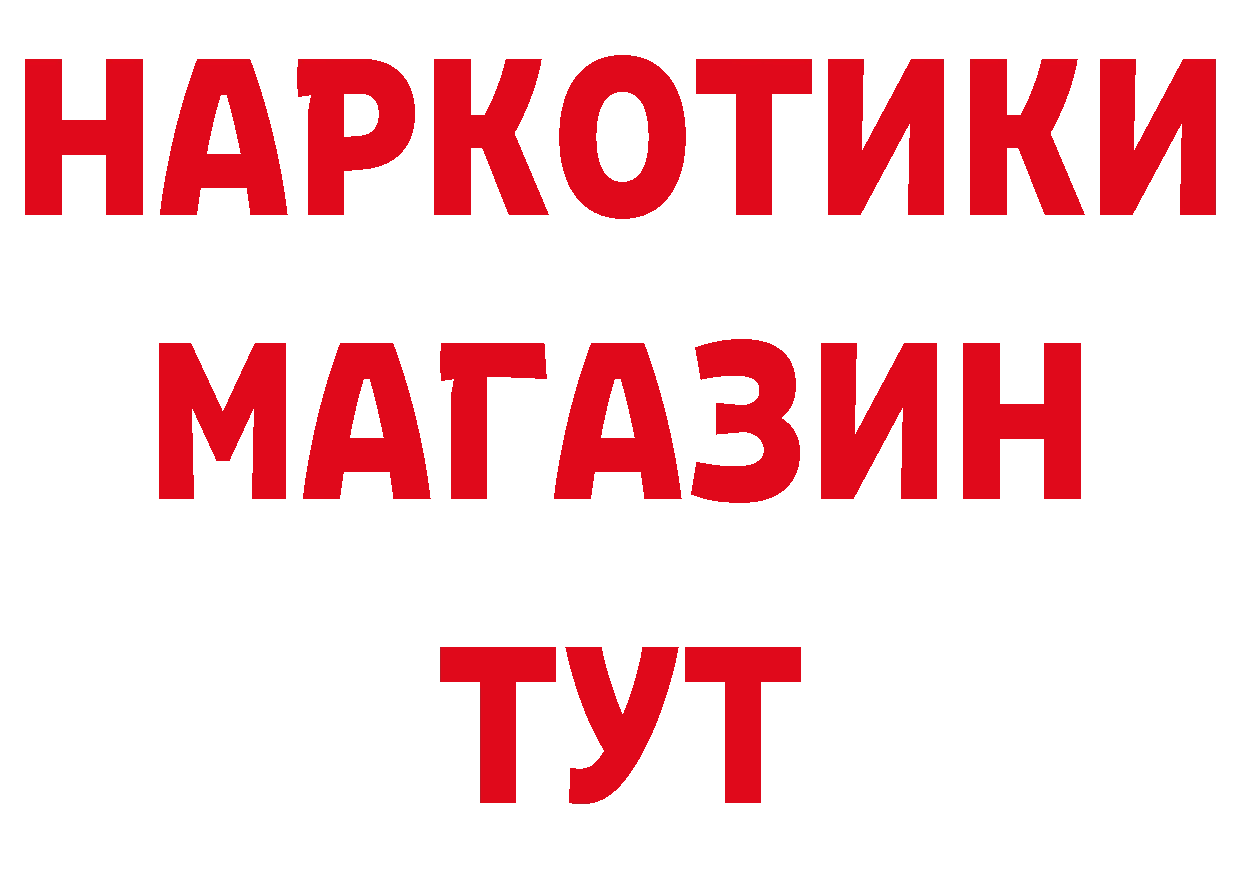 НАРКОТИКИ
МАГАЗИН
ТУТ